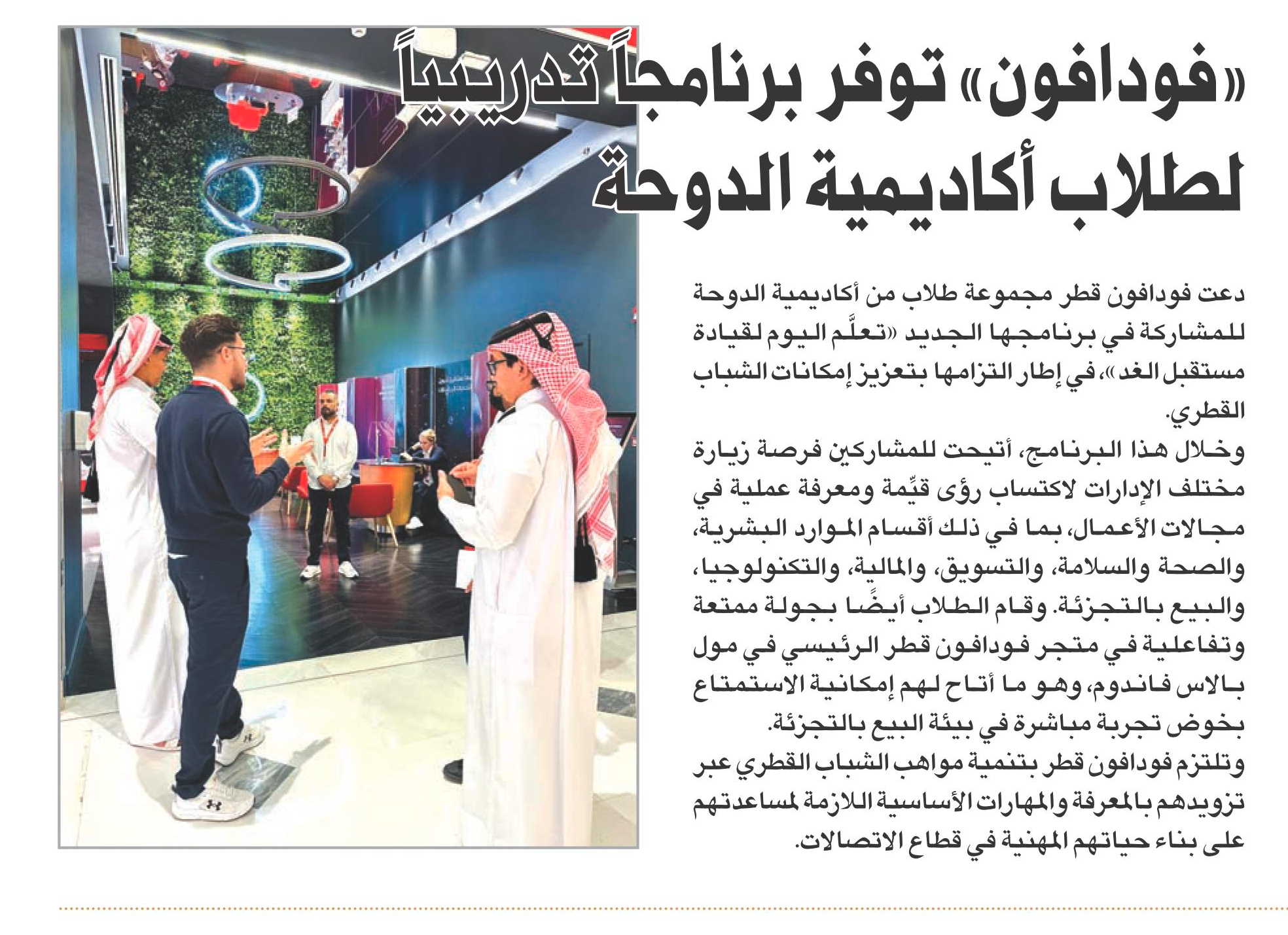 «فودافون» توفر برنامجاً تدريبياً لطلاب أكاديمية الدوحة

دعت فودافون قطر مجموعة طلاب من أكاديمية الدوحة للمشاركة في برنامجها الجديد «تعلَّم اليوم لقيادة مستقبل الغد»، في إطار التزامها بتعزيز إمكانات الشباب القطري.

وخلال هذا البرنامج، أتيحت للمشاركين فرصة زيارة مختلف الإدارات لاكتساب رؤى قيِّمة ومعرفة عملية في مجالات الأعمال، بما في ذلك أقسام الموارد البشرية، والصحة والسلامة، والتسويق، والمالية، والتكنولوجيا، والبيع بالتجزئة. وقام الطلاب أيضًا بجولة ممتعة وتفاعلية في متجر فودافون قطر الرئيسي في مول بالاس فاندوم، وهو ما أتاح لهم إمكانية الاستمتاع بخوض تجربة مباشرة في بيئة البيع بالتجزئة.

وتلتزم فودافون قطر بتنمية مواهب الشباب القطري عبر تزويدهم بالمعرفة والمهارات الأساسية اللازمة لمساعدتهم على بناء حياتهم المهنية في قطاع الاتصالات.